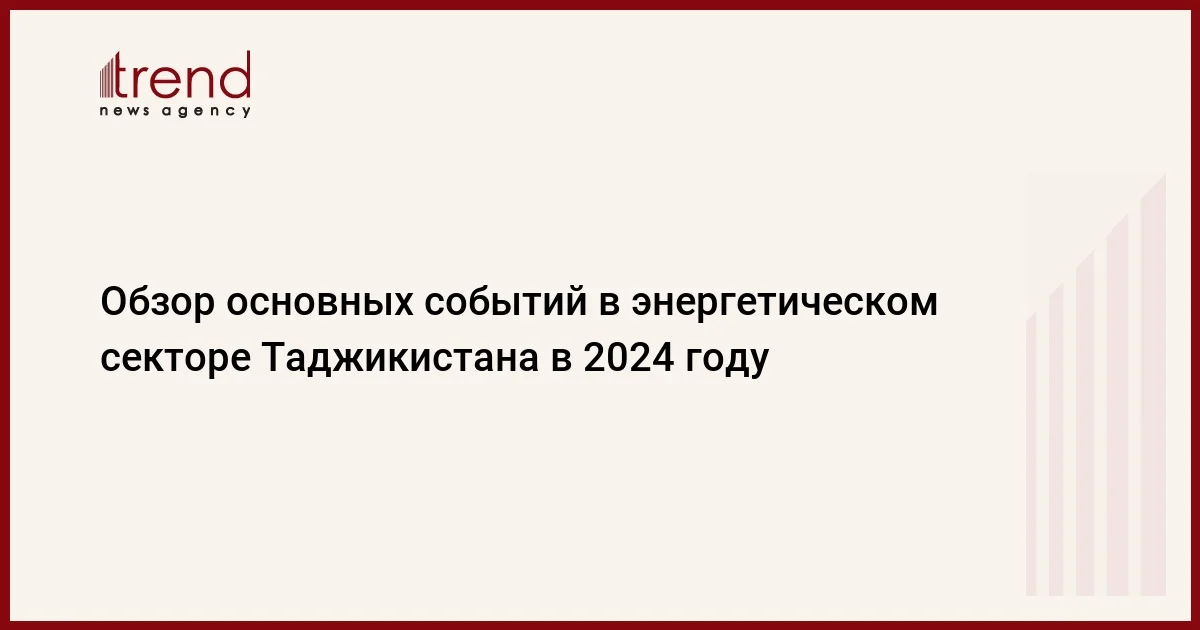 trend
news agency

Обзор основных событий в энергетическом секторе Таджикистана в 2024 году